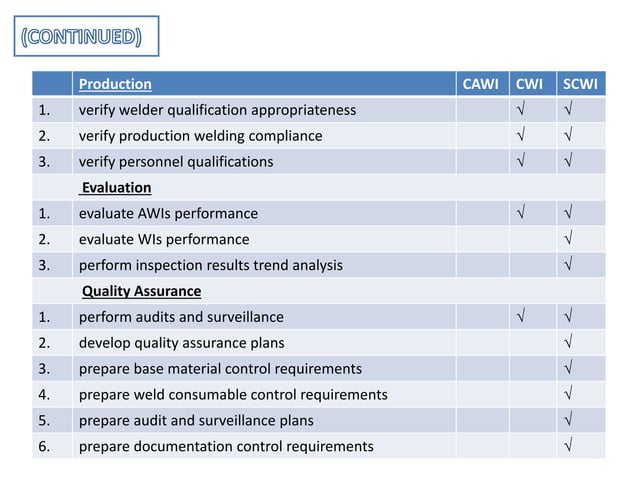 (CONTINUED)

| | Production | CAWI | CWI | SCWI |
|---|---|---|---|---|
| 1. | verify welder qualification appropriateness | | √ | √ |
| 2. | verify production welding compliance | | √ | √ |
| 3. | verify personnel qualifications | | √ | √ |
| | Evaluation | | | |
| 1. | evaluate AWIs performance | | √ | √ |
| 2. | evaluate WIs performance | | | √ |
| 3. | perform inspection results trend analysis | | | √ |
| | Quality Assurance | | | |
| 1. | perform audits and surveillance | | √ | √ |
| 2. | develop quality assurance plans | | | √ |
| 3. | prepare base material control requirements | | | √ |
| 4. | prepare weld consumable control requirements | | | √ |
| 5. | prepare audit and surveillance plans | | | √ |
| 6. | prepare documentation control requirements | | | √ |